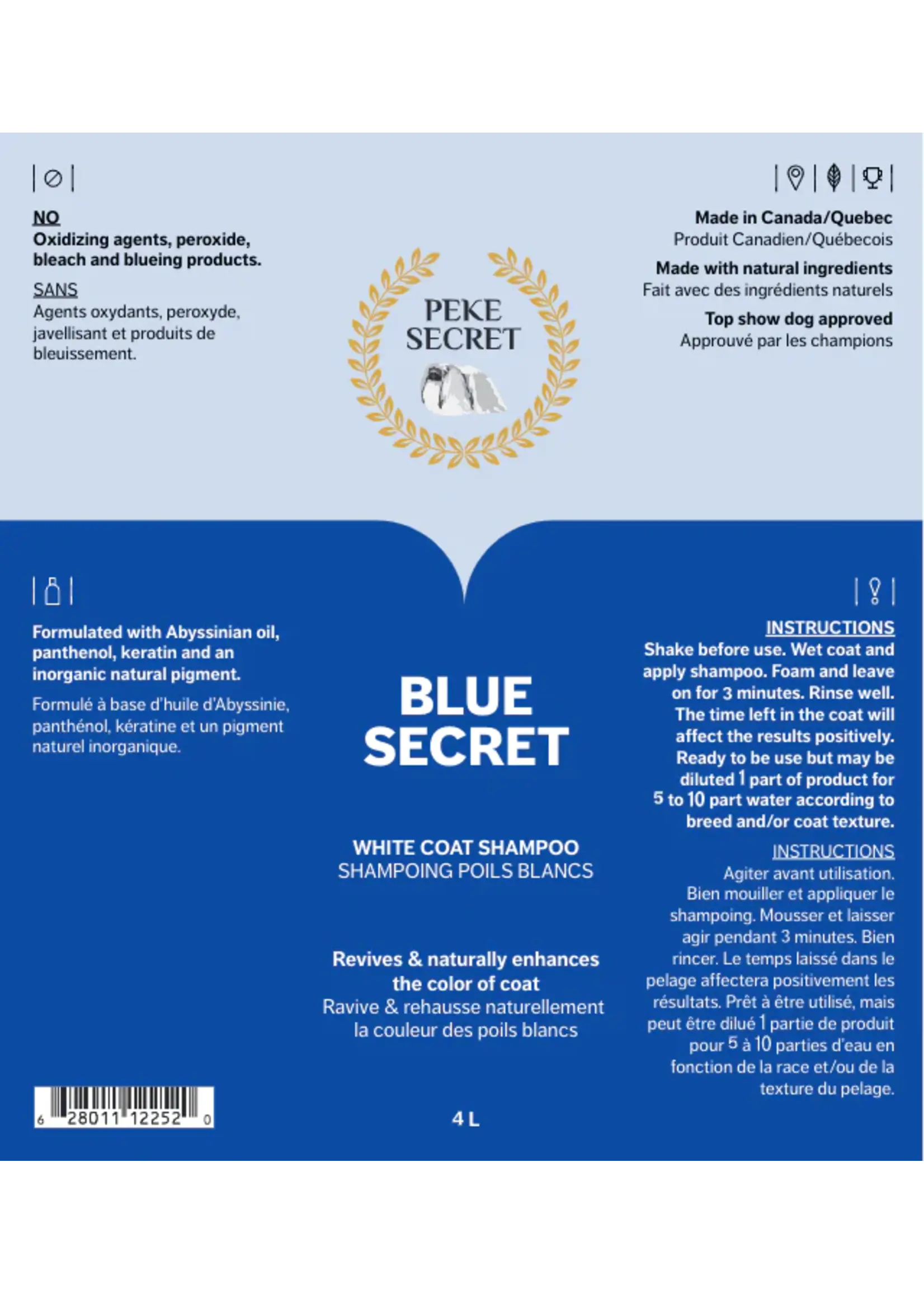 NO
Oxidizing agents, peroxide, bleach and blueing products.

SANS
Agents oxydants, peroxyde, javellisant et produits de bleuissement.

PEKE SECRET

Made in Canada/Quebec
Produit Canadien/Québecois

Made with natural ingredients
Fait avec des ingrédients naturels

Top show dog approved
Approuvé par les champions

Formulated with Abyssinian oil, panthenol, keratin and an inorganic natural pigment.

Formulé à base d'huile d'Abyssinie, panthénol, kératine et un pigment naturel inorganique.

BLUE SECRET

WHITE COAT SHAMPOO
SHAMPOING POILS BLANCS

Revives & naturally enhances the color of coat
Ravive & rehausse naturellement la couleur des poils blancs

INSTRUCTIONS
Shake before use. Wet coat and apply shampoo. Foam and leave on for 3 minutes. Rinse well. The time left in the coat will affect the results positively. Ready to be use but may be diluted 1 part of product for 5 to 10 part water according to breed and/or coat texture.

INSTRUCTIONS
Agiter avant utilisation. Bien mouiller et appliquer le shampoing. Mousser et laisser agir pendant 3 minutes. Bien rincer. Le temps laissé dans le pelage affectera positivement les résultats. Prêt à être utilisé, mais peut être dilué 1 partie de produit pour 5 à 10 parties d'eau en fonction de la race et/ou de la texture du pelage.

6 28011 12252 0

4 L